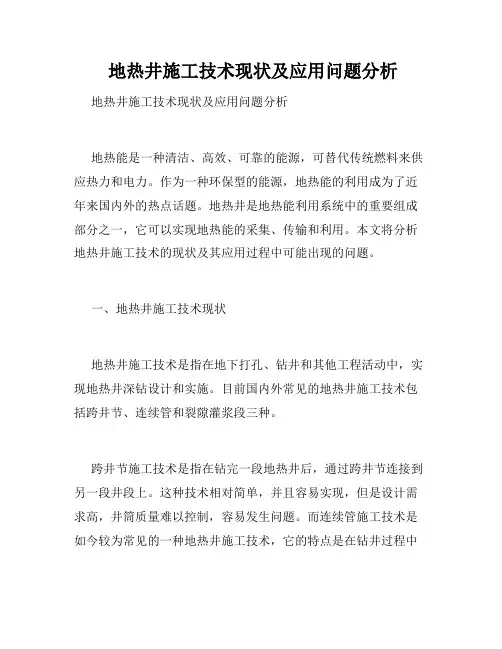 地热井施工技术现状及应用问题分析

地热井施工技术现状及应用问题分析

地热能是一种清洁、高效、可靠的能源，可替代传统燃料来供应热力和电力。作为一种环保型的能源，地热能的利用成为了近年来国内外的热点话题。地热井是地热能利用系统中的重要组成部分之一，它可以实现地热能的采集、传输和利用。本文将分析地热井施工技术的现状及其应用过程中可能出现的问题。

一、地热井施工技术现状

地热井施工技术是指在地下打孔、钻井和其他工程活动中，实现地热井深钻设计和实施。目前国内外常见的地热井施工技术包括跨井节、连续管和裂隙灌浆段三种。

跨井节施工技术是指在钻完一段地热井后，通过跨井节连接到另一段井段上。这种技术相对简单，并且容易实现，但是设计需求高，井筒质量难以控制，容易发生问题。而连续管施工技术是如今较为常见的一种地热井施工技术，它的特点是在钻井过程中